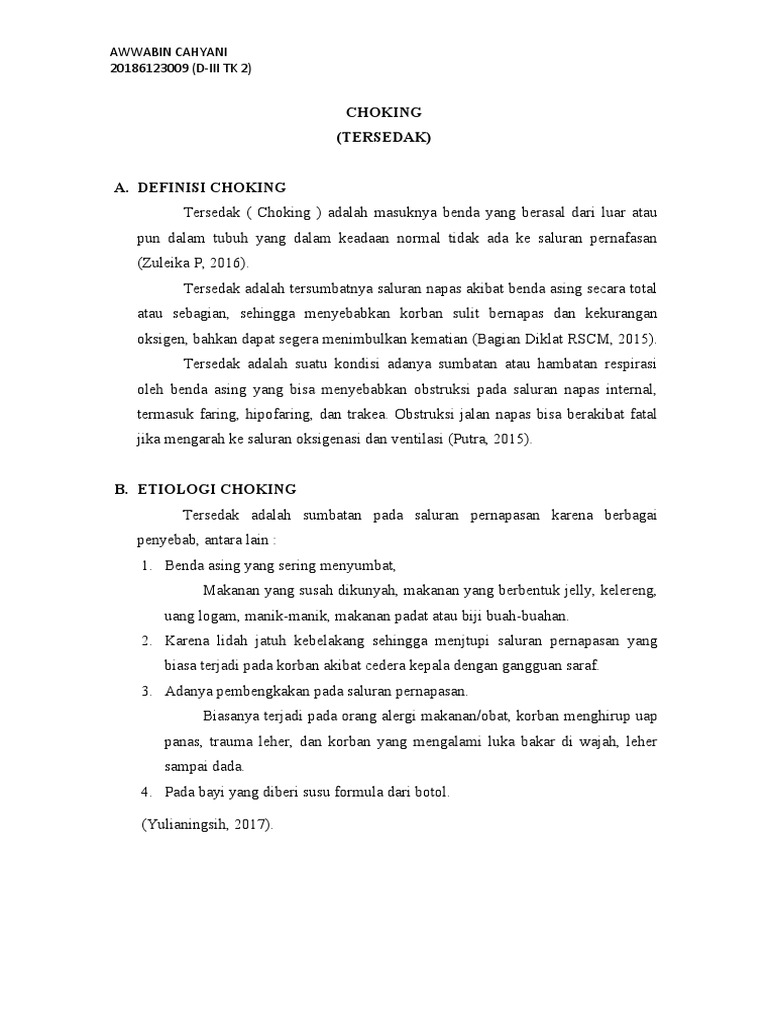 AWWABIN CAHYANI
20186123009 (D-III TK 2)

CHOKING
(TERSEDAK)

A. DEFINISI CHOKING

Tersedak ( Choking ) adalah masuknya benda yang berasal dari luar atau pun dalam tubuh yang dalam keadaan normal tidak ada ke saluran pernafasan (Zuleika P, 2016).

Tersedak adalah tersumbatnya saluran napas akibat benda asing secara total atau sebagian, sehingga menyebabkan korban sulit bernapas dan kekurangan oksigen, bahkan dapat segera menimbulkan kematian (Bagian Diklat RSCM, 2015).

Tersedak adalah suatu kondisi adanya sumbatan atau hambatan respirasi oleh benda asing yang bisa menyebabkan obstruksi pada saluran napas internal, termasuk faring, hipofaring, dan trakea. Obstruksi jalan napas bisa berakibat fatal jika mengarah ke saluran oksigenasi dan ventilasi (Putra, 2015).

B. ETIOLOGI CHOKING

Tersedak adalah sumbatan pada saluran pernapasan karena berbagai penyebab, antara lain :

1. Benda asing yang sering menyumbat,
Makanan yang susah dikunyah, makanan yang berbentuk jelly, kelereng, uang logam, manik-manik, makanan padat atau biji buah-buahan.
2. Karena lidah jatuh kebelakang sehingga menjtupi saluran pernapasan yang biasa terjadi pada korban akibat cedera kepala dengan gangguan saraf.
3. Adanya pembengkakan pada saluran pernapasan.
Biasanya terjadi pada orang alergi makanan/obat, korban menghirup uap panas, trauma leher, dan korban yang mengalami luka bakar di wajah, leher sampai dada.
4. Pada bayi yang diberi susu formula dari botol.

(Yulianingsih, 2017).